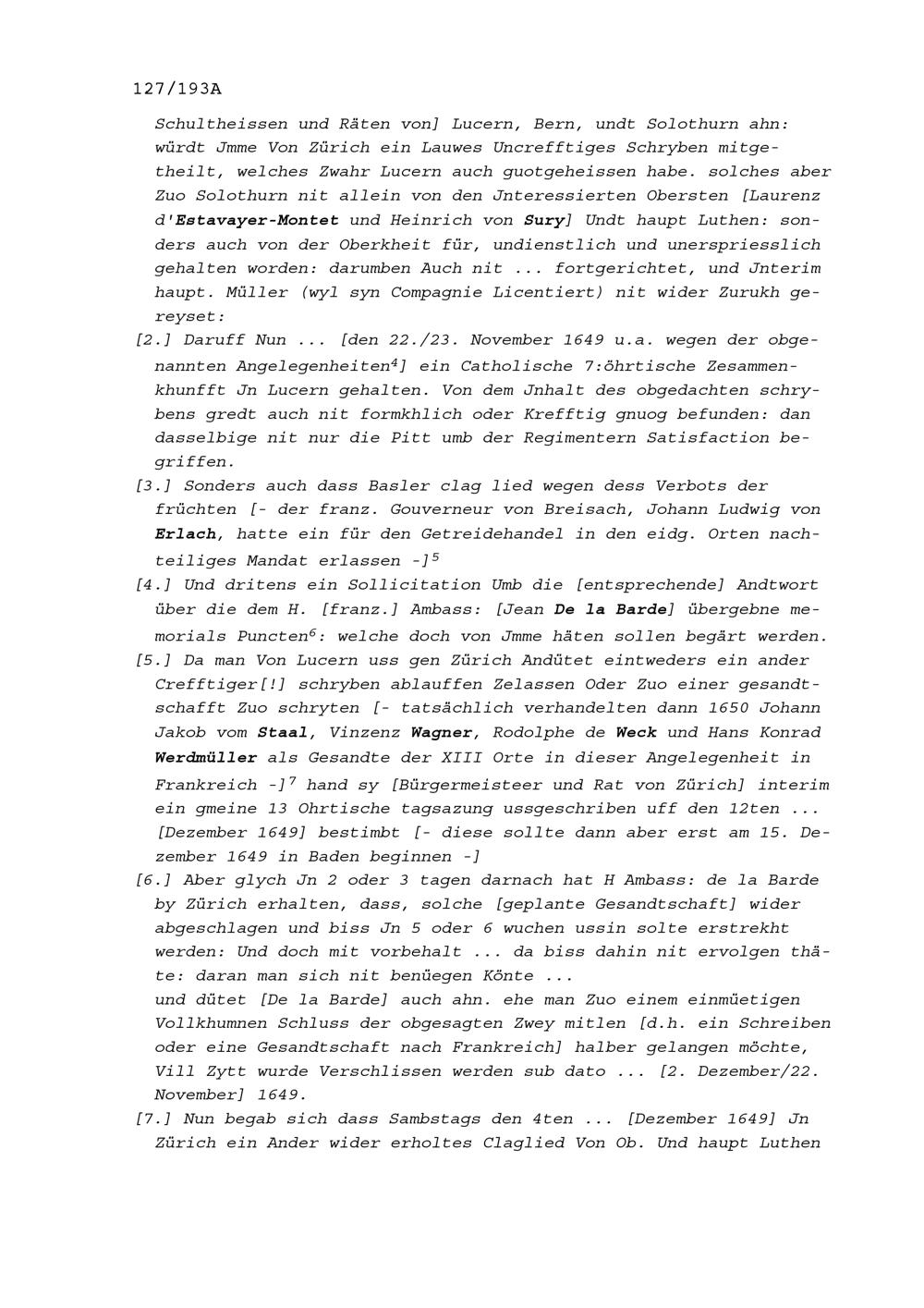 127/193A

Schultheissen und Räten von] Lucern, Bern, undt Solothurn ahn: würdt Jmme Von Zürich ein Lauwes Uncrefftiges Schryben mitgetheilt, welches Zwahr Lucern auch guotgeheissen habe. solches aber Zuo Solothurn nit allein von den Jnteressierten Obersten [Laurenz d'Estavayer-Montet und Heinrich von Sury] Undt haupt Luthen: sonders auch von der Oberkheit für, undienstlich und unerspriesslich gehalten worden: darumben Auch nit ... fortgerichtet, und Jnterim haupt. Müller (wyl syn Compagnie Licentiert) nit wider Zurukh gereyset:

[2.] Daruff Nun ... [den 22./23. November 1649 u.a. wegen der obgenannten Angelegenheiten$^{4}$] ein Catholische 7:öhrtische Zesammenkhunfft Jn Lucern gehalten. Von dem Jnhalt des obgedachten schrybens gredt auch nit formkhlich oder Krefftig gnuog befunden: dan dasselbige nit nur die Pitt umb der Regimentern Satisfaction begriffen.

[3.] Sonders auch dass Basler clag lied wegen dess Verbots der früchten [- der franz. Gouverneur von Breisach, Johann Ludwig von Erlach, hatte ein für den Getreidehandel in den eidg. Orten nachteiliges Mandat erlassen -]$^{5}$

[4.] Und dritens ein Sollicitation Umb die [entsprechende] Andtwort über die dem H. [franz.] Ambass: [Jean De la Barde] übergebne memorials Puncten$^{6}$: welche doch von Jmme häten sollen begärt werden.

[5.] Da man Von Lucern uss gen Zürich Andütet eintweders ein ander Crefftiger[!] schryben ablauffen Zelassen Oder Zuo einer gesandtschafft Zuo schryten [- tatsächlich verhandelten dann 1650 Johann Jakob vom Staal, Vinzenz Wagner, Rodolphe de Weck und Hans Konrad Werdmüller als Gesandte der XIII Orte in dieser Angelegenheit in Frankreich -]$^{7}$ hand sy [Bürgermeisteer und Rat von Zürich] interim ein gmeine 13 Ohrtische tagsazung ussgeschriben uff den 12ten ... [Dezember 1649] bestimbt [- diese sollte dann aber erst am 15. Dezember 1649 in Baden beginnen -]

[6.] Aber glych Jn 2 oder 3 tagen darnach hat H Ambass: de la Barde by Zürich erhalten, dass, solche [geplante Gesandtschaft] wider abgeschlagen und biss Jn 5 oder 6 wuchen ussin solte erstrekht werden: Und doch mit vorbehalt ... da biss dahin nit ervolgen thäte: daran man sich nit benüegen Könte ...
und dütet [De la Barde] auch ahn. ehe man Zuo einem einmüetigen Vollkhumnen Schluss der obgesagten Zwey mitlen [d.h. ein Schreiben oder eine Gesandtschaft nach Frankreich] halber gelangen möchte, Vill Zytt wurde Verschlissen werden sub dato ... [2. Dezember/22. November] 1649.

[7.] Nun begab sich dass Sambstags den 4ten ... [Dezember 1649] Jn Zürich ein Ander wider erholtes Claglied Von Ob. Und haupt Luthen